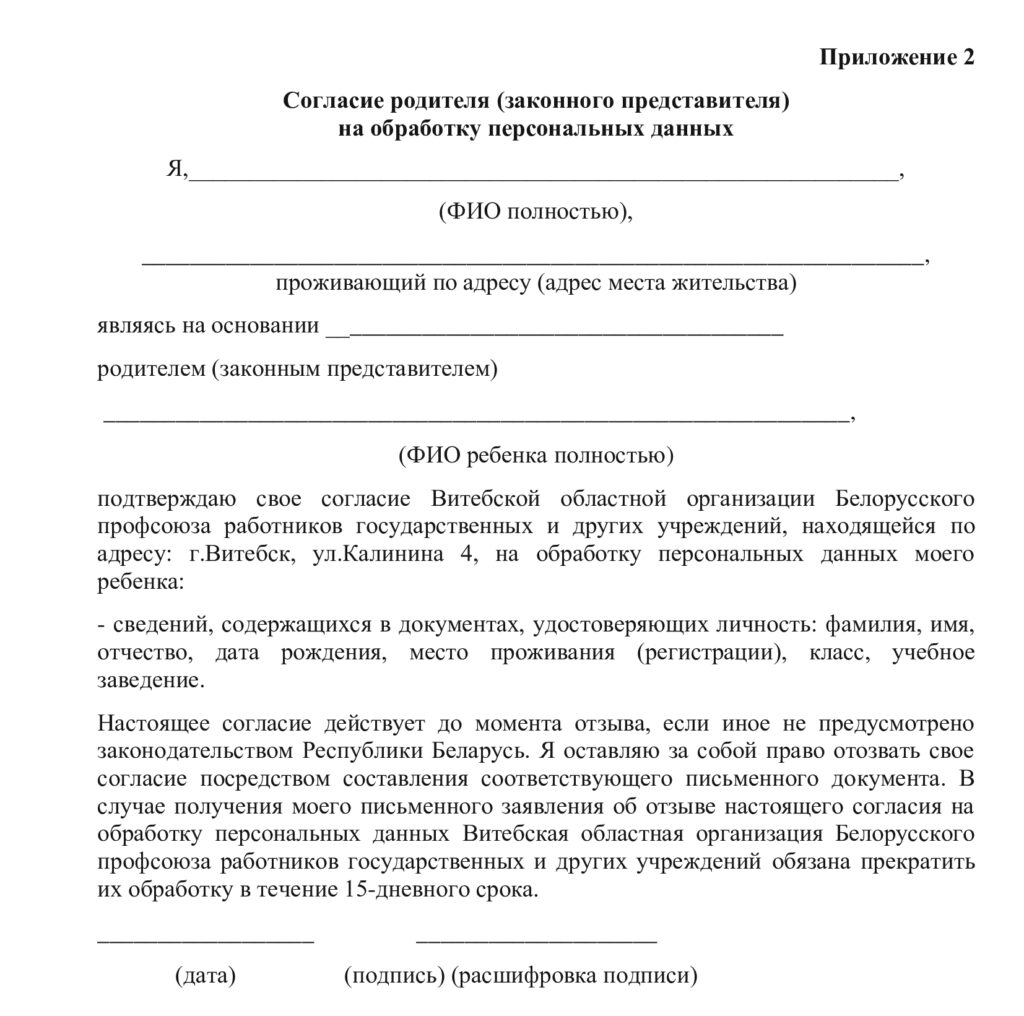 Приложение 2

Согласие родителя (законного представителя)
на обработку персональных данных

Я,____,

(ФИО полностью),

____,

проживающий по адресу (адрес места жительства)

являясь на основании ____

родителем (законным представителем)

____,

(ФИО ребенка полностью)

подтверждаю свое согласие Витебской областной организации Белорусского профсоюза работников государственных и других учреждений, находящейся по адресу: г.Витебск, ул.Калинина 4, на обработку персональных данных моего ребенка:

- сведений, содержащихся в документах, удостоверяющих личность: фамилия, имя, отчество, дата рождения, место проживания (регистрации), класс, учебное заведение.

Настоящее согласие действует до момента отзыва, если иное не предусмотрено законодательством Республики Беларусь. Я оставляю за собой право отозвать свое согласие посредством составления соответствующего письменного документа. В случае получения моего письменного заявления об отзыве настоящего согласия на обработку персональных данных Витебская областная организация Белорусского профсоюза работников государственных и других учреждений обязана прекратить их обработку в течение 15-дневного срока.

____ ____

(дата) (подпись) (расшифровка подписи)